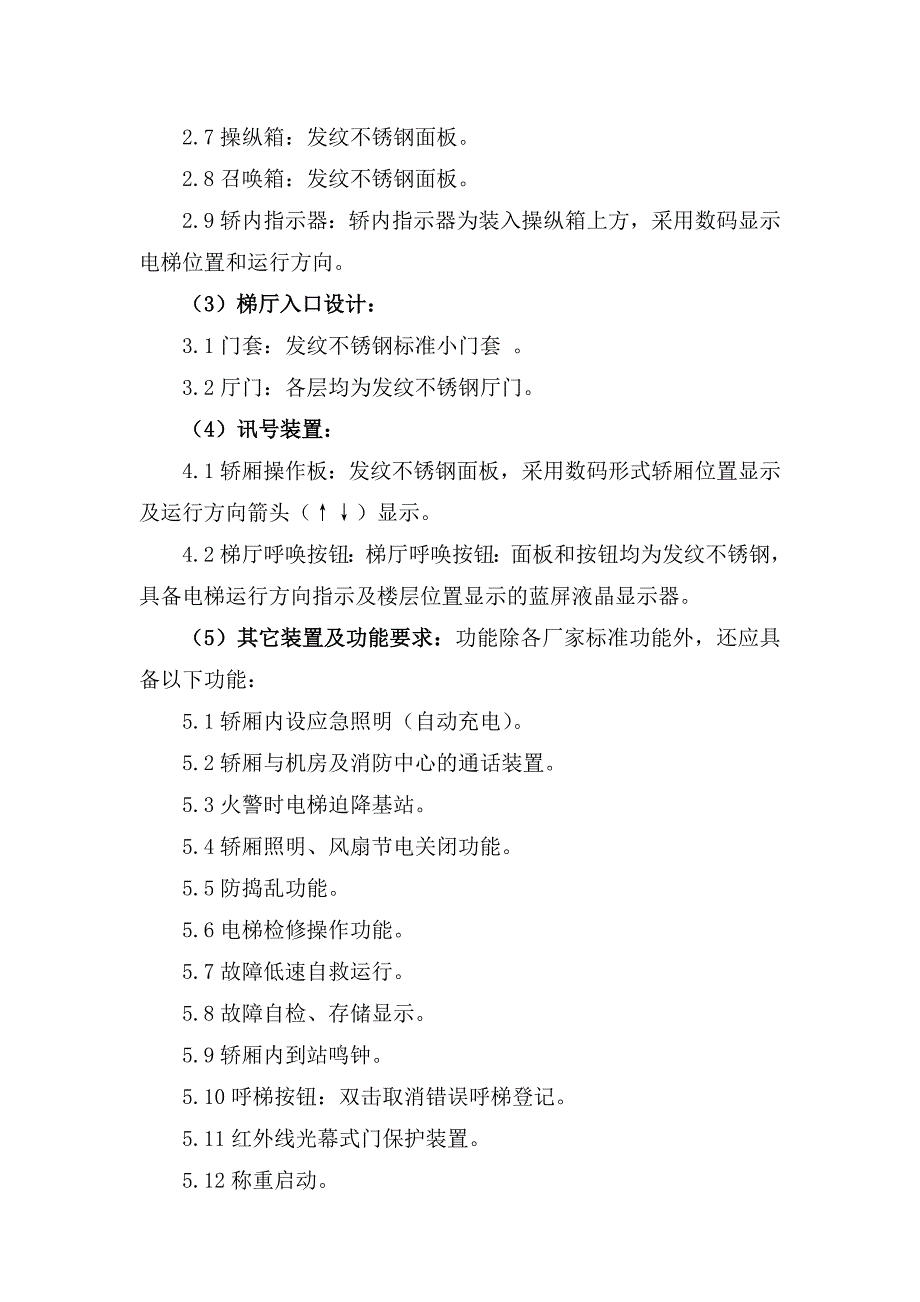 2.7 操纵箱：发纹不锈钢面板。

2.8 召唤箱：发纹不锈钢面板。

2.9 轿内指示器：轿内指示器为装入操纵箱上方，采用数码显示电梯位置和运行方向。

（3）梯厅入口设计：

3.1 门套：发纹不锈钢标准小门套 。

3.2 厅门：各层均为发纹不锈钢厅门。

（4）讯号装置：

4.1 轿厢操作板：发纹不锈钢面板，采用数码形式轿厢位置显示及运行方向箭头（↑↓）显示。

4.2 梯厅呼唤按钮：梯厅呼唤按钮：面板和按钮均为发纹不锈钢，具备电梯运行方向指示及楼层位置显示的蓝屏液晶显示器。

（5）其它装置及功能要求：功能除各厂家标准功能外，还应具备以下功能：

5.1 轿厢内设应急照明（自动充电）。

5.2 轿厢与机房及消防中心的通话装置。

5.3 火警时电梯迫降基站。

5.4 轿厢照明、风扇节电关闭功能。

5.5 防捣乱功能。

5.6 电梯检修操作功能。

5.7 故障低速自救运行。

5.8 故障自检、存储显示。

5.9 轿厢内到站鸣钟。

5.10 呼梯按钮：双击取消错误呼梯登记。

5.11 红外线光幕式门保护装置。

5.12 称重启动。